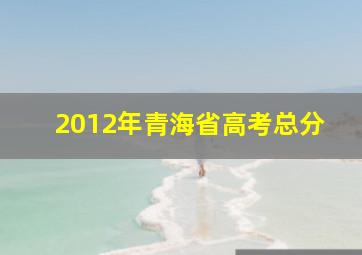 2012年青海省高考总分